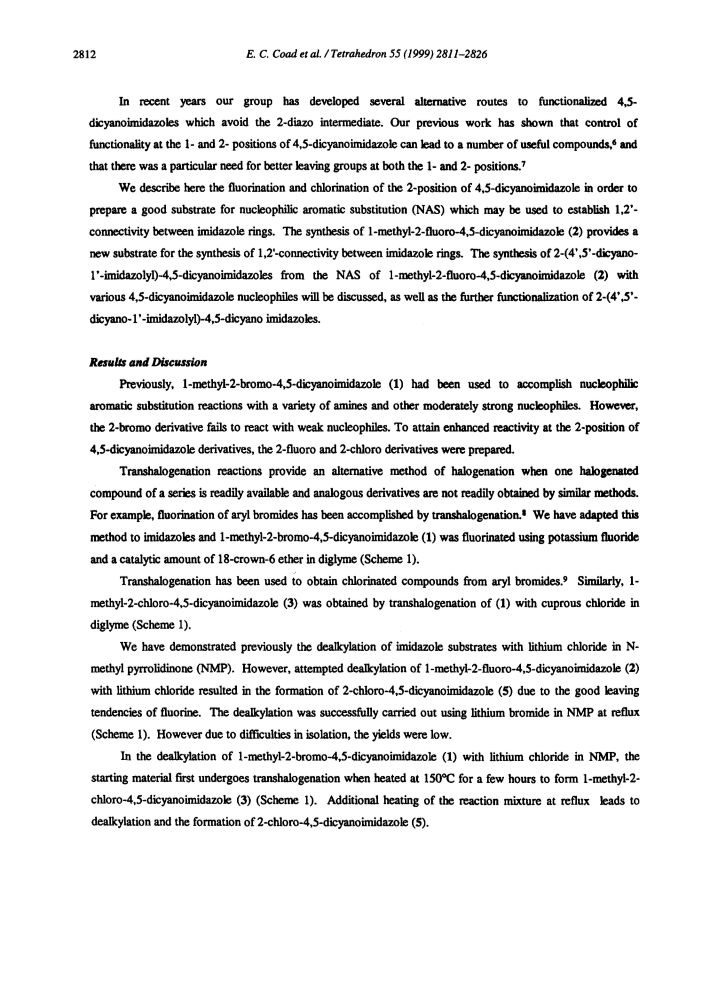 2812 E. C. Coad et al. / Tetrahedron 55 (1999) 2811–2826

In recent years our group has developed several alternative routes to functionalized 4,5-dicyanoimidazoles which avoid the 2-diazo intermediate. Our previous work has shown that control of functionality at the 1- and 2- positions of 4,5-dicyanoimidazole can lead to a number of useful compounds,$^6$ and that there was a particular need for better leaving groups at both the 1- and 2- positions.$^7$

We describe here the fluorination and chlorination of the 2-position of 4,5-dicyanoimidazole in order to prepare a good substrate for nucleophilic aromatic substitution (NAS) which may be used to establish 1,2'-connectivity between imidazole rings. The synthesis of 1-methyl-2-fluoro-4,5-dicyanoimidazole (2) provides a new substrate for the synthesis of 1,2'-connectivity between imidazole rings. The synthesis of 2-(4',5'-dicyano-1'-imidazolyl)-4,5-dicyanoimidazoles from the NAS of 1-methyl-2-fluoro-4,5-dicyanoimidazole (2) with various 4,5-dicyanoimidazole nucleophiles will be discussed, as well as the further functionalization of 2-(4',5'-dicyano-1'-imidazolyl)-4,5-dicyano imidazoles.

Results and Discussion

Previously, 1-methyl-2-bromo-4,5-dicyanoimidazole (1) had been used to accomplish nucleophilic aromatic substitution reactions with a variety of amines and other moderately strong nucleophiles. However, the 2-bromo derivative fails to react with weak nucleophiles. To attain enhanced reactivity at the 2-position of 4,5-dicyanoimidazole derivatives, the 2-fluoro and 2-chloro derivatives were prepared.

Transhalogenation reactions provide an alternative method of halogenation when one halogenated compound of a series is readily available and analogous derivatives are not readily obtained by similar methods. For example, fluorination of aryl bromides has been accomplished by transhalogenation.$^8$ We have adapted this method to imidazoles and 1-methyl-2-bromo-4,5-dicyanoimidazole (1) was fluorinated using potassium fluoride and a catalytic amount of 18-crown-6 ether in diglyme (Scheme 1).

Transhalogenation has been used to obtain chlorinated compounds from aryl bromides.$^9$ Similarly, 1-methyl-2-chloro-4,5-dicyanoimidazole (3) was obtained by transhalogenation of (1) with cuprous chloride in diglyme (Scheme 1).

We have demonstrated previously the dealkylation of imidazole substrates with lithium chloride in N-methyl pyrrolidinone (NMP). However, attempted dealkylation of 1-methyl-2-fluoro-4,5-dicyanoimidazole (2) with lithium chloride resulted in the formation of 2-chloro-4,5-dicyanoimidazole (5) due to the good leaving tendencies of fluorine. The dealkylation was successfully carried out using lithium bromide in NMP at reflux (Scheme 1). However due to difficulties in isolation, the yields were low.

In the dealkylation of 1-methyl-2-bromo-4,5-dicyanoimidazole (1) with lithium chloride in NMP, the starting material first undergoes transhalogenation when heated at 150°C for a few hours to form 1-methyl-2-chloro-4,5-dicyanoimidazole (3) (Scheme 1). Additional heating of the reaction mixture at reflux leads to dealkylation and the formation of 2-chloro-4,5-dicyanoimidazole (5).